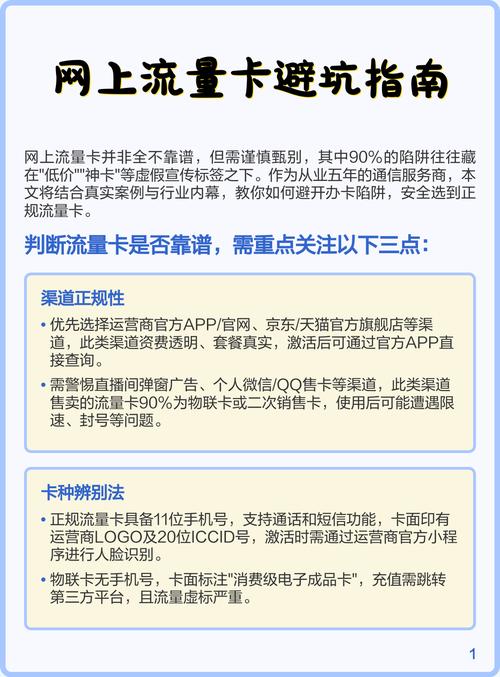 网上流量卡避坑指南

网上流量卡并非全不靠谱，但需谨慎甄别，其中90%的陷阱往往藏在"低价""神卡"等虚假宣传标签之下。作为从业五年的通信服务商，本文将结合真实案例与行业内幕，教你如何避开办卡陷阱，安全选到正规流量卡。

判断流量卡是否靠谱，需重点关注以下三点：

渠道正规性

• 优先选择运营商官方APP/官网、京东/天猫官方旗舰店等渠道，此类渠道资费透明、套餐真实，激活后可通过官方APP直接查询。

• 需警惕直播间弹窗广告、个人微信/QQ售卡等渠道，此类渠道售卖的流量卡90%为物联卡或二次销售卡，使用后可能遭遇限速、封号等问题。

卡种辨别法

• 正规流量卡具备11位手机号，支持通话和短信功能，卡面印有运营商LOGO及20位ICCID号，激活时需通过运营商官方小程序进行人脸识别。

• 物联卡无手机号，卡面标注"消费级电子成品卡"，充值需跳转第三方平台，且流量虚标严重。

1